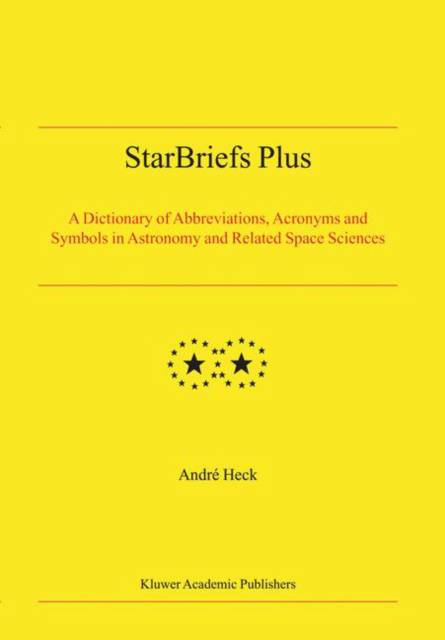 StarBriefs Plus

A Dictionary of Abbreviations, Acronyms and Symbols in Astronomy and Related Space Sciences

André Heck

Kluwer Academic Publishers